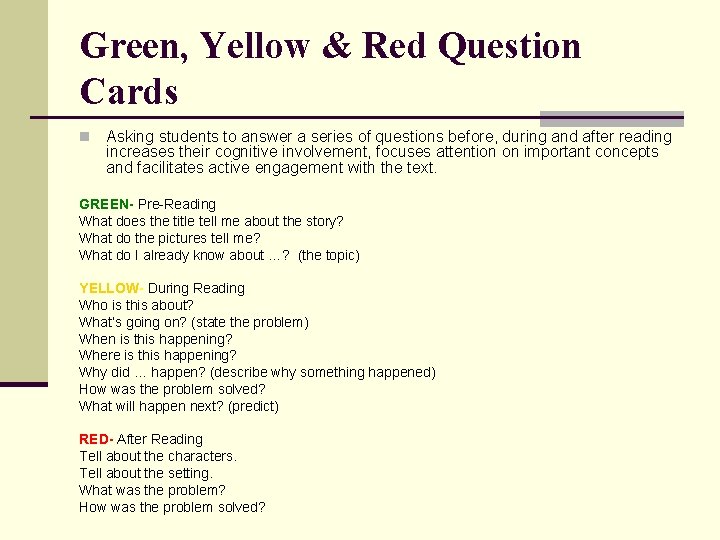 Green, Yellow & Red Question Cards

Asking students to answer a series of questions before, during and after reading increases their cognitive involvement, focuses attention on important concepts and facilitates active engagement with the text.

GREEN- Pre-Reading
What does the title tell me about the story?
What do the pictures tell me?
What do I already know about ...? (the topic)

YELLOW- During Reading
Who is this about?
What's going on? (state the problem)
When is this happening?
Where is this happening?
Why did ... happen? (describe why something happened)
How was the problem solved?
What will happen next? (predict)

RED- After Reading
Tell about the characters.
Tell about the setting.
What was the problem?
How was the problem solved?